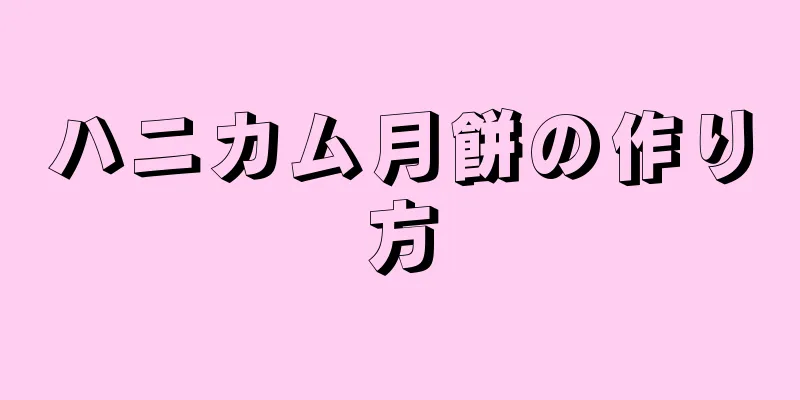 ハニカム月餅の作り方